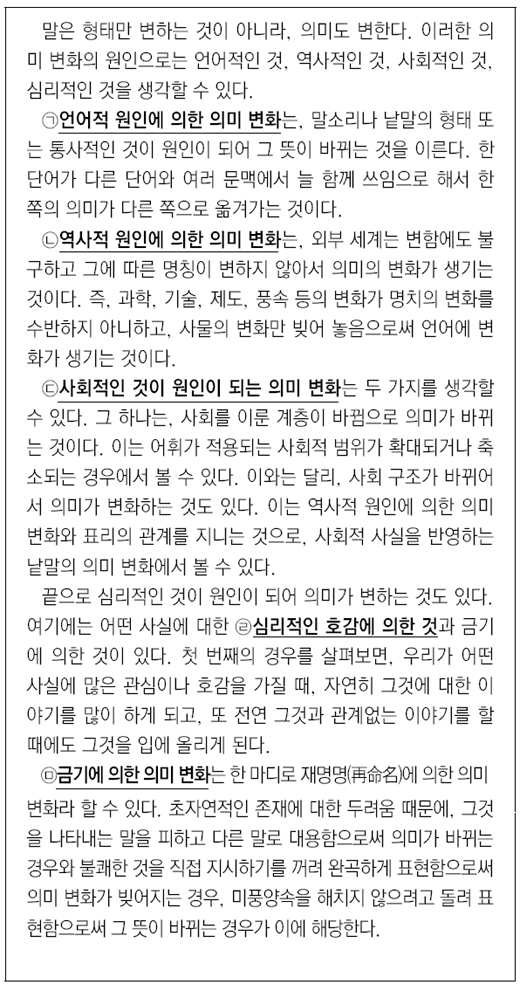 말은 형태만 변하는 것이 아니라, 의미도 변한다. 이러한 의미 변화의 원인으로는 언어적인 것, 역사적인 것, 사회적인 것, 심리적인 것을 생각할 수 있다.

㉠언어적 원인에 의한 의미 변화는, 말소리나 낱말의 형태 또는 통사적인 것이 원인이 되어 그 뜻이 바뀌는 것을 이른다. 한 단어가 다른 단어와 여러 문맥에서 늘 함께 쓰임으로 해서 한 쪽의 의미가 다른 쪽으로 옮겨가는 것이다.

㉡역사적 원인에 의한 의미 변화는, 외부 세계는 변함에도 불구하고 그에 따른 명칭이 변하지 않아서 의미의 변화가 생기는 것이다. 즉, 과학, 기술, 제도, 풍속 등의 변화가 명치의 변화를 수반하지 아니하고, 사물의 변화만 빚어 놓음으로써 언어에 변화가 생기는 것이다.

㉢사회적인 것이 원인이 되는 의미 변화는 두 가지를 생각할 수 있다. 그 하나는, 사회를 이룬 계층이 바뀜으로 의미가 바뀌는 것이다. 이는 어휘가 적용되는 사회적 범위가 확대되거나 축소되는 경우에서 볼 수 있다. 이와는 달리, 사회 구조가 바뀌어서 의미가 변화하는 것도 있다. 이는 역사적 원인에 의한 의미 변화와 표리의 관계를 지니는 것으로, 사회적 사실을 반영하는 낱말의 의미 변화에서 볼 수 있다.

끝으로 심리적인 것이 원인이 되어 의미가 변하는 것도 있다. 여기에는 어떤 사실에 대한 ㉣심리적인 호감에 의한 것과 금기에 의한 것이 있다. 첫 번째의 경우를 살펴보면, 우리가 어떤 사실에 많은 관심이나 호감을 가질 때, 자연히 그것에 대한 이야기를 많이 하게 되고, 또 전연 그것과 관계없는 이야기를 할 때에도 그것을 입에 올리게 된다.

㉤금기에 의한 의미 변화는 한 마디로 재명명(再命名)에 의한 의미 변화라 할 수 있다. 초자연적인 존재에 대한 두려움 때문에, 그것을 나타내는 말을 피하고 다른 말로 대용함으로써 의미가 바뀌는 경우와 불쾌한 것을 직접 지시하기를 꺼려 완곡하게 표현함으로써 의미 변화가 빚어지는 경우, 미풍양속을 해치지 않으려고 돌려 표현함으로써 그 뜻이 바뀌는 경우가 이에 해당한다.